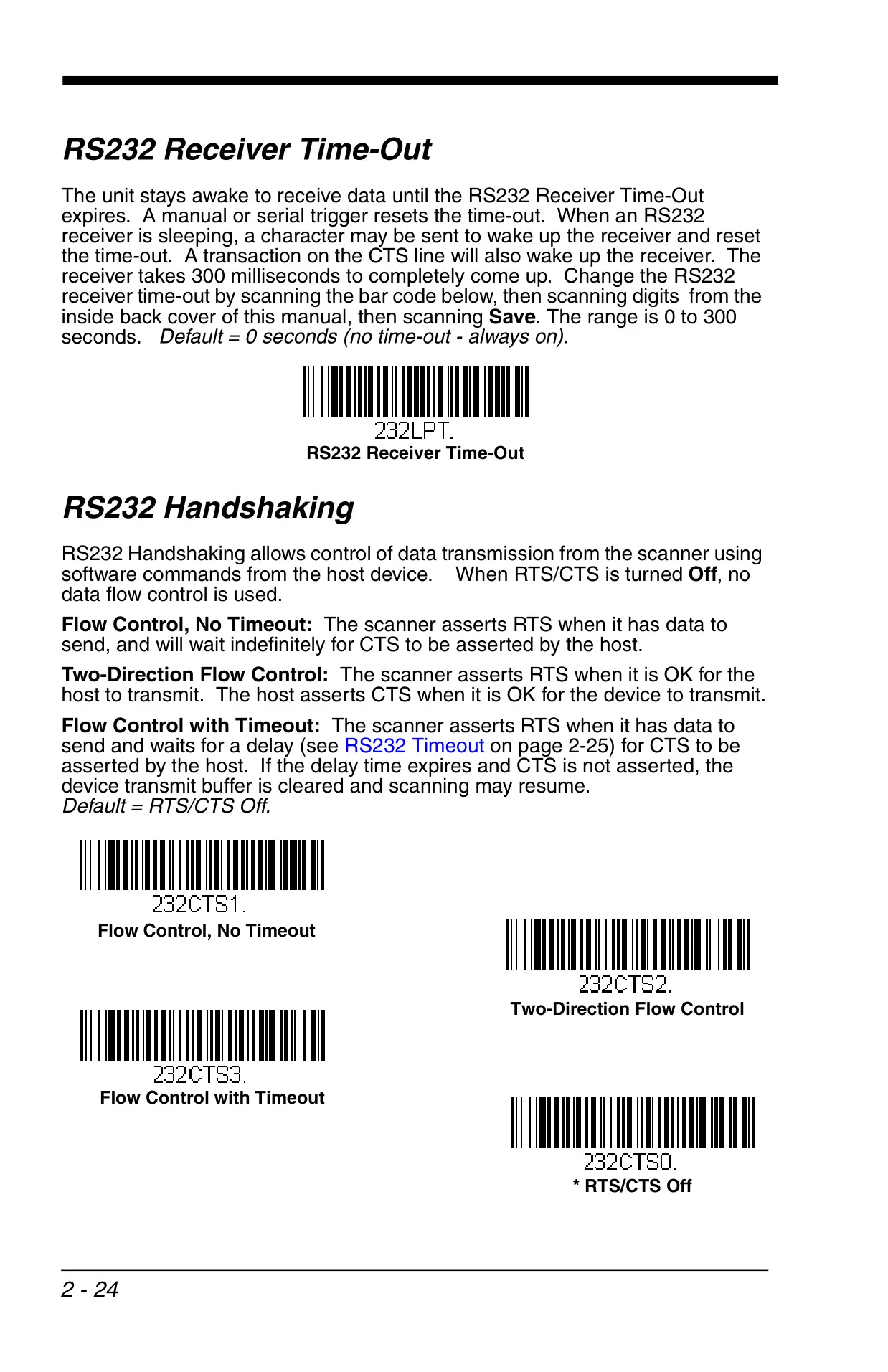 RS232 Receiver Time-Out

The unit stays awake to receive data until the RS232 Receiver Time-Out expires. A manual or serial trigger resets the time-out. When an RS232 receiver is sleeping, a character may be sent to wake up the receiver and reset the time-out. A transaction on the CTS line will also wake up the receiver. The receiver takes 300 milliseconds to completely come up. Change the RS232 receiver time-out by scanning the bar code below, then scanning digits from the inside back cover of this manual, then scanning Save. The range is 0 to 300 seconds. Default = 0 seconds (no time-out - always on).

232LPT.
RS232 Receiver Time-Out

RS232 Handshaking

RS232 Handshaking allows control of data transmission from the scanner using software commands from the host device. When RTS/CTS is turned Off, no data flow control is used.

Flow Control, No Timeout: The scanner asserts RTS when it has data to send, and will wait indefinitely for CTS to be asserted by the host.

Two-Direction Flow Control: The scanner asserts RTS when it is OK for the host to transmit. The host asserts CTS when it is OK for the device to transmit.

Flow Control with Timeout: The scanner asserts RTS when it has data to send and waits for a delay (see RS232 Timeout on page 2-25) for CTS to be asserted by the host. If the delay time expires and CTS is not asserted, the device transmit buffer is cleared and scanning may resume.
Default = RTS/CTS Off.

232CTS1.
Flow Control, No Timeout

232CTS2.
Two-Direction Flow Control

232CTS3.
Flow Control with Timeout

232CTS0.
* RTS/CTS Off

2 - 24